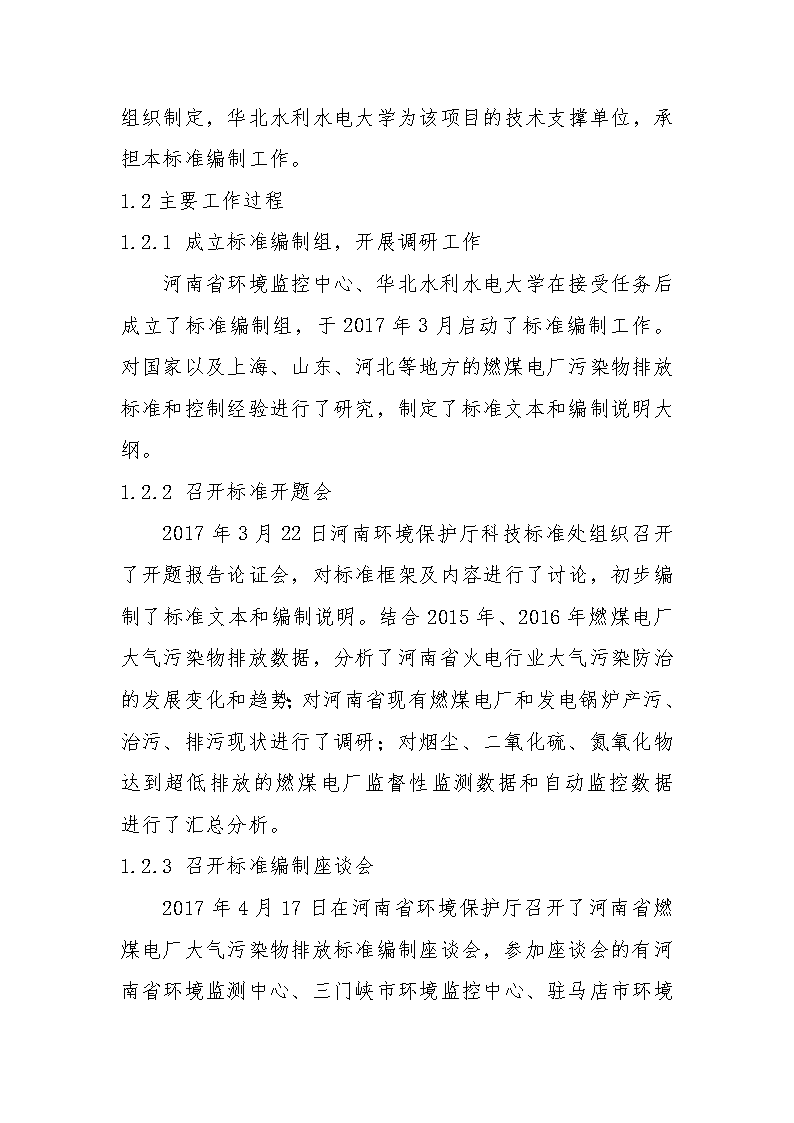 组织制定，华北水利水电大学为该项目的技术支撑单位，承担本标准编制工作。

1.2 主要工作过程

1.2.1 成立标准编制组，开展调研工作

河南省环境监控中心、华北水利水电大学在接受任务后成立了标准编制组，于 2017 年 3 月启动了标准编制工作。对国家以及上海、山东、河北等地方的燃煤电厂污染物排放标准和控制经验进行了研究，制定了标准文本和编制说明大纲。

1.2.2 召开标准开题会

2017 年 3 月 22 日河南环境保护厅科技标准处组织召开了开题报告论证会，对标准框架及内容进行了讨论，初步编制了标准文本和编制说明。结合 2015 年、2016 年燃煤电厂大气污染物排放数据，分析了河南省火电行业大气污染防治的发展变化和趋势；对河南省现有燃煤电厂和发电锅炉产污、治污、排污现状进行了调研；对烟尘、二氧化硫、氮氧化物达到超低排放的燃煤电厂监督性监测数据和自动监控数据进行了汇总分析。

1.2.3 召开标准编制座谈会

2017 年 4 月 17 日在河南省环境保护厅召开了河南省燃煤电厂大气污染物排放标准编制座谈会，参加座谈会的有河南省环境监测中心、三门峡市环境监控中心、驻马店市环境